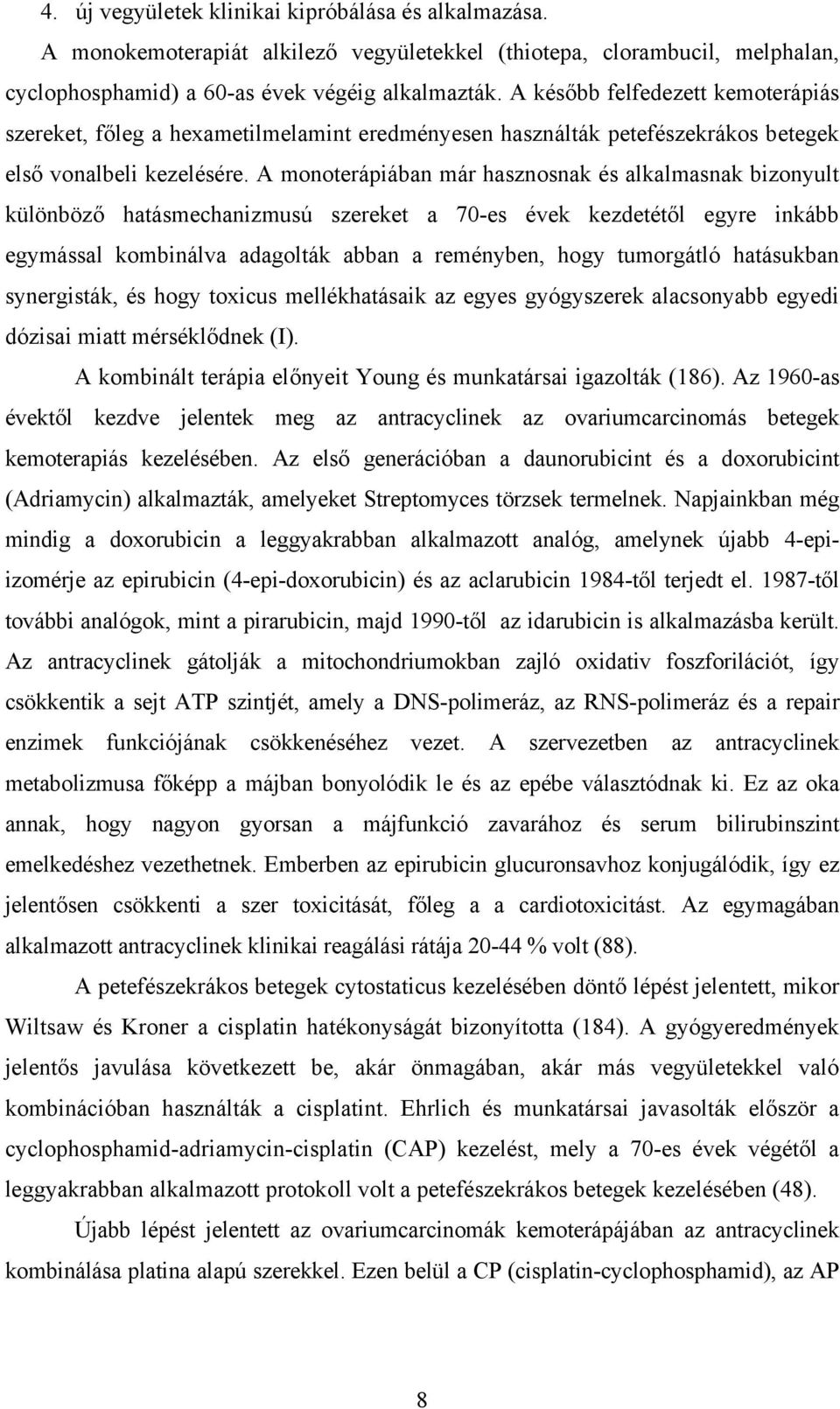 4. új vegyületek klinikai kipróbálása és alkalmazása.

A monokemoterapiát alkilező vegyületekkel (thiotepa, clorambucil, melphalan, cyclophosphamid) a 60-as évek végéig alkalmazták. A később felfedezett kemoterápiás szereket, főleg a hexametilmelamint eredményesen használták petefészekrákos betegek első vonalbeli kezelésére. A monoterápiában már hasznosnak és alkalmasnak bizonyult különböző hatásmechanizmusú szereket a 70-es évek kezdetétől egyre inkább egymással kombinálva adagolták abban a reményben, hogy tumorgátló hatásukban synergisták, és hogy toxicus mellékhatásaik az egyes gyógyszerek alacsonyabb egyedi dózisai miatt mérséklődnek (I).

A kombinált terápia előnyeit Young és munkatársai igazolták (186). Az 1960-as évektől kezdve jelentek meg az antracyclinek az ovariumcarcinomás betegek kemoterapiás kezelésében. Az első generációban a daunorubicint és a doxorubicint (Adriamycin) alkalmazták, amelyeket Streptomyces törzsek termelnek. Napjainkban még mindig a doxorubicin a leggyakrabban alkalmazott analóg, amelynek újabb 4-epi-izomérje az epirubicin (4-epi-doxorubicin) és az aclarubicin 1984-től terjedt el. 1987-től további analógok, mint a pirarubicin, majd 1990-től az idarubicin is alkalmazásba került. Az antracyclinek gátolják a mitochondriumokban zajló oxidativ foszforilációt, így csökkentik a sejt ATP szintjét, amely a DNS-polimeráz, az RNS-polimeráz és a repair enzimek funkciójának csökkenéséhez vezet. A szervezetben az antracyclinek metabolizmusa főképp a májban bonyolódik le és az epébe választódnak ki. Ez az oka annak, hogy nagyon gyorsan a májfunkció zavarához és serum bilirubinszint emelkedéshez vezethetnek. Emberben az epirubicin glucuronsavhoz konjugálódik, így ez jelentősen csökkenti a szer toxicitását, főleg a a cardiotoxicitást. Az egymagában alkalmazott antracyclinek klinikai reagálási rátája 20-44 % volt (88).

A petefészekrákos betegek cytostaticus kezelésében döntő lépést jelentett, mikor Wiltsaw és Kroner a cisplatin hatékonyságát bizonyította (184). A gyógyeredmények jelentős javulása következett be, akár önmagában, akár más vegyületekkel való kombinációban használták a cisplatint. Ehrlich és munkatársai javasolták először a cyclophosphamid-adriamycin-cisplatin (CAP) kezelést, mely a 70-es évek végétől a leggyakrabban alkalmazott protokoll volt a petefészekrákos betegek kezelésében (48).

Újabb lépést jelentett az ovariumcarcinomák kemoterápájában az antracyclinek kombinálása platina alapú szerekkel. Ezen belül a CP (cisplatin-cyclophosphamid), az AP

8